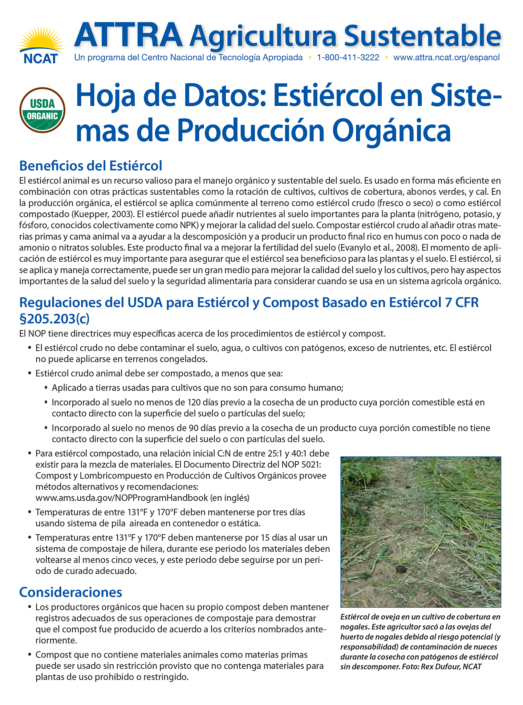 NCAT

ATTRA Agricultura Sustentable

Un programa del Centro Nacional de Tecnología Apropiada • 1-800-411-3222 • www.attra.ncat.org/espanol

USDA ORGANIC

Hoja de Datos: Estiércol en Sistemas de Producción Orgánica

Beneficios del Estiércol

El estiércol animal es un recurso valioso para el manejo orgánico y sustentable del suelo. Es usado en forma más eficiente en combinación con otras prácticas sustentables como la rotación de cultivos, cultivos de cobertura, abonos verdes, y cal. En la producción orgánica, el estiércol se aplica comúnmente al terreno como estiércol crudo (fresco o seco) o como estiércol compostado (Kuepper, 2003). El estiércol puede añadir nutrientes al suelo importantes para la planta (nitrógeno, potasio, y fósforo, conocidos colectivamente como NPK) y mejorar la calidad del suelo. Compostar estiércol crudo al añadir otras materias primas y cama animal va a ayudar a la descomposición y a producir un producto final rico en humus con poco o nada de amonio o nitratos solubles. Este producto final va a mejorar la fertilidad del suelo (Evanylo et al., 2008). El momento de aplicación de estiércol es muy importante para asegurar que el estiércol sea beneficioso para las plantas y el suelo. El estiércol, si se aplica y maneja correctamente, puede ser un gran medio para mejorar la calidad del suelo y los cultivos, pero hay aspectos importantes de la salud del suelo y la seguridad alimentaria para considerar cuando se usa en un sistema agrícola orgánico.

Regulaciones del USDA para Estiércol y Compost Basado en Estiércol 7 CFR §205.203(c)

El NOP tiene directrices muy específicas acerca de los procedimientos de estiércol y compost.

• El estiércol crudo no debe contaminar el suelo, agua, o cultivos con patógenos, exceso de nutrientes, etc. El estiércol no puede aplicarse en terrenos congelados.

• Estiércol crudo animal debe ser compostado, a menos que sea:

• Aplicado a tierras usadas para cultivos que no son para consumo humano;

• Incorporado al suelo no menos de 120 días previo a la cosecha de un producto cuya porción comestible está en contacto directo con la superficie del suelo o partículas del suelo;

• Incorporado al suelo no menos de 90 días previo a la cosecha de un producto cuya porción comestible no tiene contacto directo con la superficie del suelo o con partículas del suelo.

• Para estiércol compostado, una relación inicial C:N de entre 25:1 y 40:1 debe existir para la mezcla de materiales. El Documento Directriz del NOP 5021: Compost y Lombricompuesto en Producción de Cultivos Orgánicos provee métodos alternativos y recomendaciones: www.ams.usda.gov/NOPProgramHandbook (en inglés)

• Temperaturas de entre 131°F y 170°F deben mantenerse por tres días usando sistema de pila aireada en contenedor o estática.

• Temperaturas entre 131°F y 170°F deben mantenerse por 15 días al usar un sistema de compostaje de hilera, durante ese periodo los materiales deben voltearse al menos cinco veces, y este periodo debe seguirse por un periodo de curado adecuado.

Consideraciones

• Los productores orgánicos que hacen su propio compost deben mantener registros adecuados de sus operaciones de compostaje para demostrar que el compost fue producido de acuerdo a los criterios nombrados anteriormente.

• Compost que no contiene materiales animales como materias primas puede ser usado sin restricción provisto que no contenga materiales para plantas de uso prohibido o restringido.

Estiércol de oveja en un cultivo de cobertura en nogales. Este agricultor sacó a las ovejas del huerto de nogales debido al riesgo potencial (y responsabilidad) de contaminación de nueces durante la cosecha con patógenos de estiércol sin descomponer. Foto: Rex Dufour, NCAT